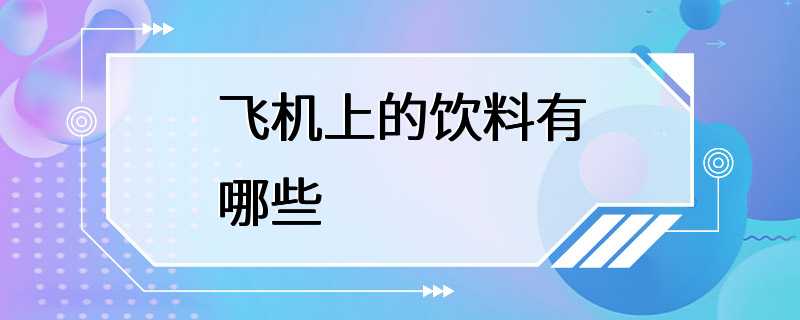 飞机上的饮料有哪些